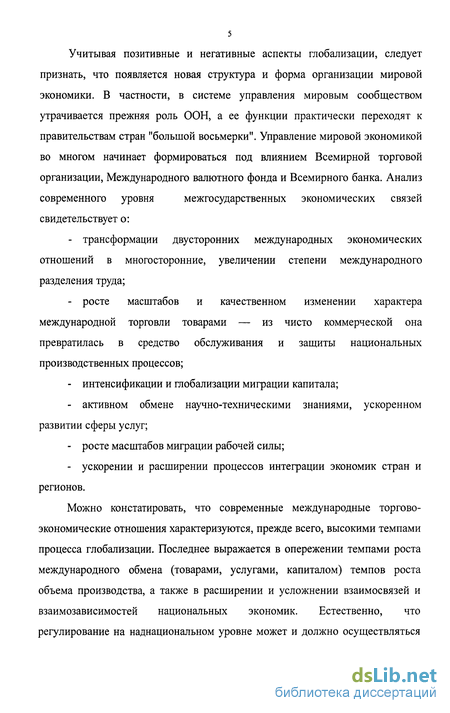 5

Учитывая позитивные и негативные аспекты глобализации, следует признать, что появляется новая структура и форма организации мировой экономики. В частности, в системе управления мировым сообществом утрачивается прежняя роль ООН, а ее функции практически переходят к правительствам стран "большой восьмерки". Управление мировой экономикой во многом начинает формироваться под влиянием Всемирной торговой организации, Международного валютного фонда и Всемирного банка. Анализ современного уровня межгосударственных экономических связей свидетельствует о:

- трансформации двусторонних международных экономических отношений в многосторонние, увеличении степени международного разделения труда;

- росте масштабов и качественном изменении характера международной торговли товарами — из чисто коммерческой она превратилась в средство обслуживания и защиты национальных производственных процессов;

- интенсификации и глобализации миграции капитала;

- активном обмене научно-техническими знаниями, ускоренном развитии сферы услуг;

- росте масштабов миграции рабочей силы;

- ускорении и расширении процессов интеграции экономик стран и регионов.

Можно констатировать, что современные международные торгово-экономические отношения характеризуются, прежде всего, высокими темпами процесса глобализации. Последнее выражается в опережении темпами роста международного обмена (товарами, услугами, капиталом) темпов роста объема производства, а также в расширении и усложнении взаимосвязей и взаимозависимостей национальных экономик. Естественно, что регулирование на наднациональном уровне может и должно осуществляться

dsLib.net
библиотека диссертаций